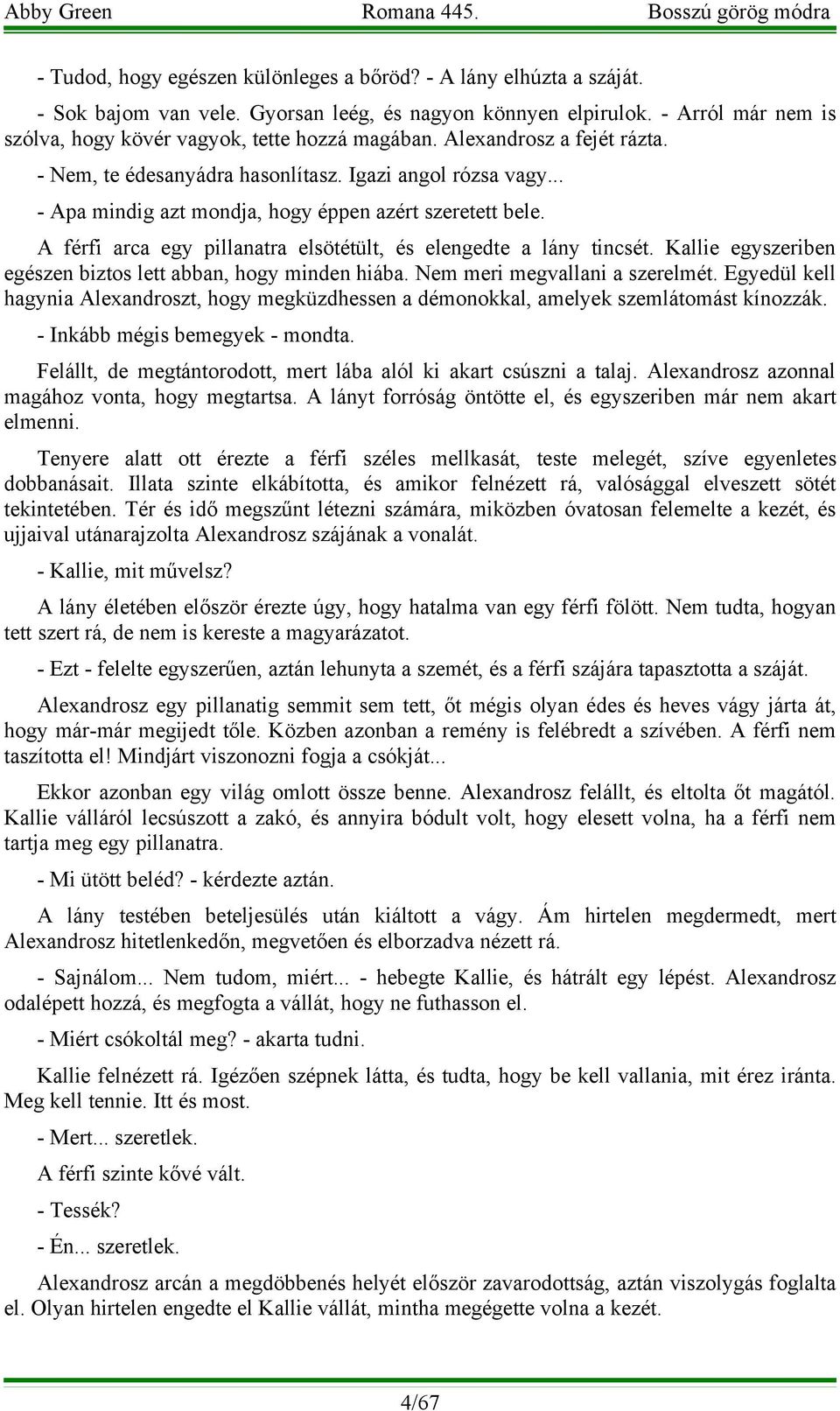 Abby Green Romana 445. Bosszú görög módra

- Tudod, hogy egészen különleges a bőröd? - A lány elhúzta a száját.

- Sok bajom van vele. Gyorsan leég, és nagyon könnyen elpirulok. - Arról már nem is szólva, hogy kövér vagyok, tette hozzá magában. Alexandrosz a fejét rázta.

- Nem, te édesanyádra hasonlítasz. Igazi angol rózsa vagy...

- Apa mindig azt mondja, hogy éppen azért szeretett bele.

A férfi arca egy pillanatra elsötétült, és elengedte a lány tincsét. Kallie egyszeriben egészen biztos lett abban, hogy minden hiába. Nem meri megvallani a szerelmét. Egyedül kell hagynia Alexandroszt, hogy megküzdhessen a démonokkal, amelyek szemlátomást kínozzák.

- Inkább mégis bemegyek - mondta.

Felállt, de megtántorodott, mert lába alól ki akart csúszni a talaj. Alexandrosz azonnal magához vonta, hogy megtartsa. A lányt forróság öntötte el, és egyszeriben már nem akart elmenni.

Tenyere alatt ott érezte a férfi széles mellkasát, teste melegét, szíve egyenletes dobbanásait. Illata szinte elkábította, és amikor felnézett rá, valósággal elveszett sötét tekintetében. Tér és idő megszűnt létezni számára, miközben óvatosan felemelte a kezét, és ujjaival utánarajzolta Alexandrosz szájának a vonalát.

- Kallie, mit művelsz?

A lány életében először érezte úgy, hogy hatalma van egy férfi fölött. Nem tudta, hogyan tett szert rá, de nem is kereste a magyarázatot.

- Ezt - felelte egyszerűen, aztán lehunyta a szemét, és a férfi szájára tapasztotta a száját.

Alexandrosz egy pillanatig semmit sem tett, őt mégis olyan édes és heves vágy járta át, hogy már-már megijedt tőle. Közben azonban a remény is felébredt a szívében. A férfi nem taszította el! Mindjárt viszonozni fogja a csókját...

Ekkor azonban egy világ omlott össze benne. Alexandrosz felállt, és eltolta őt magától. Kallie válláról lecsúszott a zakó, és annyira bódult volt, hogy elesett volna, ha a férfi nem tartja meg egy pillanatra.

- Mi ütött beléd? - kérdezte aztán.

A lány testében beteljesülés után kiáltott a vágy. Ám hirtelen megdermedt, mert Alexandrosz hitetlenkedőn, megvetően és elborzadva nézett rá.

- Sajnálom... Nem tudom, miért... - hebegte Kallie, és hátrált egy lépést. Alexandrosz odalépett hozzá, és megfogta a vállát, hogy ne futhasson el.

- Miért csókoltál meg? - akarta tudni.

Kallie felnézett rá. Igézően szépnek látta, és tudta, hogy be kell vallania, mit érez iránta. Meg kell tennie. Itt és most.

- Mert... szeretlek.

A férfi szinte kővé vált.

- Tessék?

- Én... szeretlek.

Alexandrosz arcán a megdöbbenés helyét először zavarodottság, aztán viszolygás foglalta el. Olyan hirtelen engedte el Kallie vállát, mintha megégette volna a kezét.

4/67